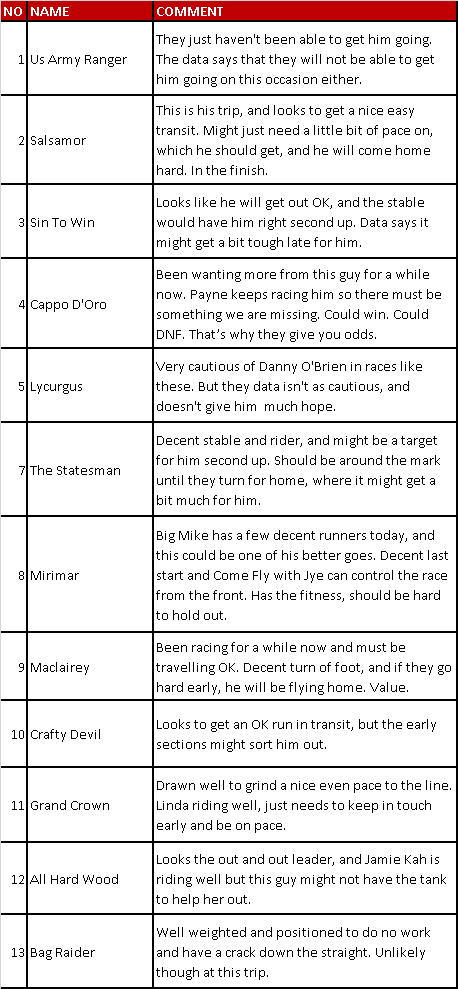 | NO | NAME | COMMENT |
|---|---|---|
| 1 | Us Army Ranger | They just haven't been able to get him going. The data says that they will not be able to get him going on this occasion either. |
| 2 | Salsamor | This is his trip, and looks to get a nice easy transit. Might just need a little bit of pace on, which he should get, and he will come home hard. In the finish. |
| 3 | Sin To Win | Looks like he will get out OK, and the stable would have him right second up. Data says it might get a bit tough late for him. |
| 4 | Cappo D'Oro | Been wanting more from this guy for a while now. Payne keeps racing him so there must be something we are missing. Could win. Could DNF. That's why they give you odds. |
| 5 | Lycurgus | Very cautious of Danny O'Brien in races like these. But they data isn't as cautious, and doesn't give him much hope. |
| 7 | The Statesman | Decent stable and rider, and might be a target for him second up. Should be around the mark until they turn for home, where it might get a bit much for him. |
| 8 | Mirimar | Big Mike has a few decent runners today, and this could be one of his better goes. Decent last start and Come Fly with Jye can control the race from the front. Has the fitness, should be hard to hold out. |
| 9 | Maclairey | Been racing for a while now and must be travelling OK. Decent turn of foot, and if they go hard early, he will be flying home. Value. |
| 10 | Crafty Devil | Looks to get an OK run in transit, but the early sections might sort him out. |
| 11 | Grand Crown | Drawn well to grind a nice even pace to the line. Linda riding well, just needs to keep in touch early and be on pace. |
| 12 | All Hard Wood | Looks the out and out leader, and Jamie Kah is riding well but this guy might not have the tank to help her out. |
| 13 | Bag Raider | Well weighted and positioned to do no work and have a crack down the straight. Unlikely though at this trip. |